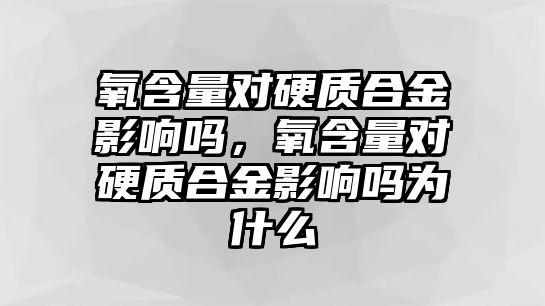 氧含量对硬质合金影响吗，氧含量对硬质合金影响吗为什么